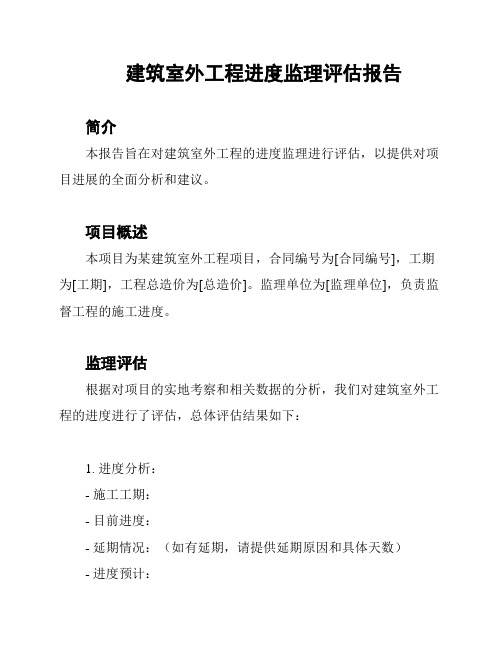 建筑室外工程进度监理评估报告

简介

本报告旨在对建筑室外工程的进度监理进行评估，以提供对项目进展的全面分析和建议。

项目概述

本项目为某建筑室外工程项目，合同编号为[合同编号]，工期为[工期]，工程总造价为[总造价]。监理单位为[监理单位]，负责监督工程的施工进度。

监理评估

根据对项目的实地考察和相关数据的分析，我们对建筑室外工程的进度进行了评估，总体评估结果如下：

1. 进度分析：
- 施工工期：
- 目前进度：
- 延期情况：（如有延期，请提供延期原因和具体天数）
- 进度预计：